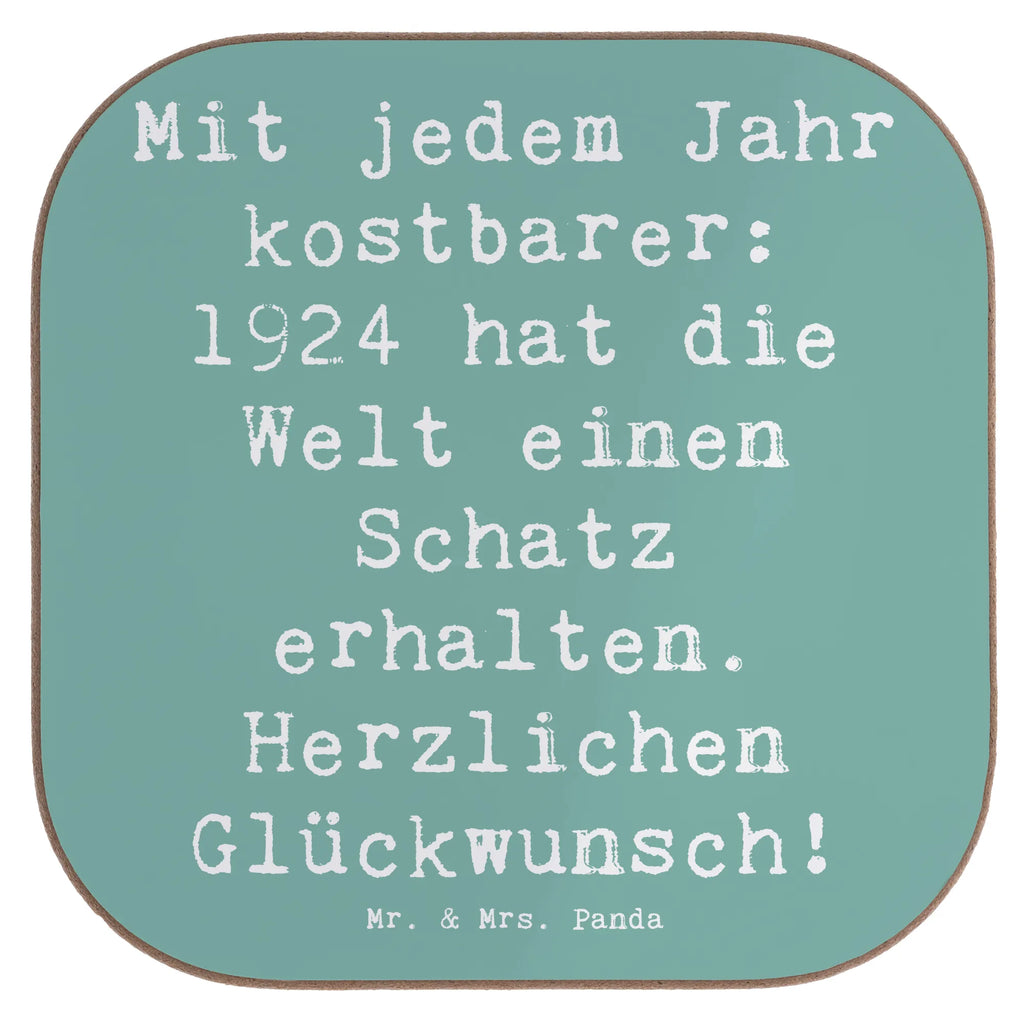 Mit jedem Jahr kostbarer: 1924 hat die Welt einen Schatz erhalten. Herzlichen Glückwunsch!

Mr. & Mrs. Panda